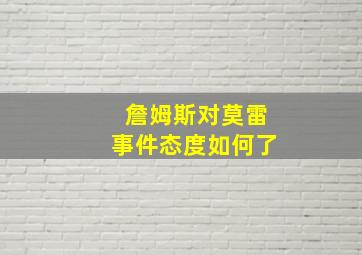 詹姆斯对莫雷
事件态度如何了